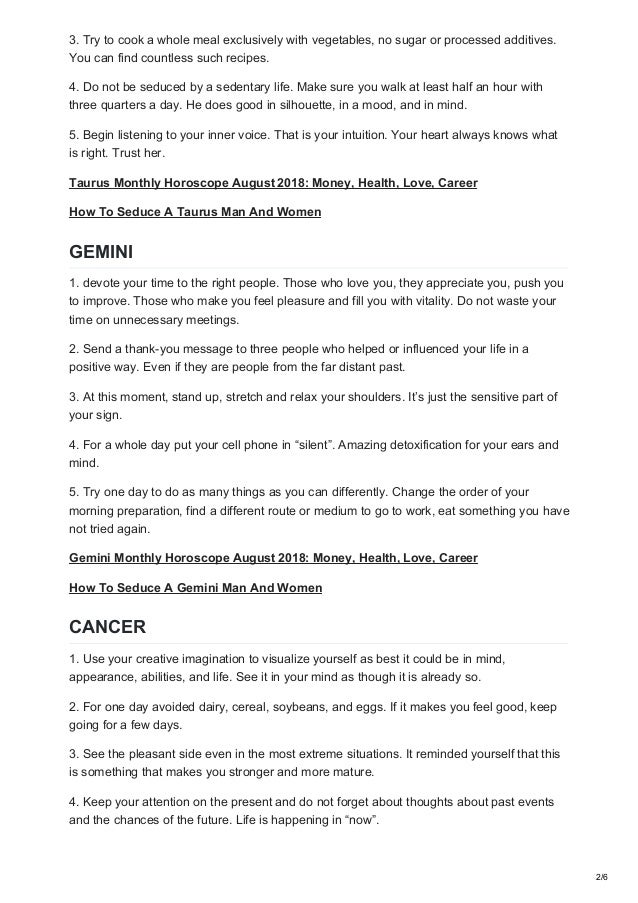 3. Try to cook a whole meal exclusively with vegetables, no sugar or processed additives. You can find countless such recipes.

4. Do not be seduced by a sedentary life. Make sure you walk at least half an hour with three quarters a day. He does good in silhouette, in a mood, and in mind.

5. Begin listening to your inner voice. That is your intuition. Your heart always knows what is right. Trust her.

Taurus Monthly Horoscope August 2018: Money, Health, Love, Career

How To Seduce A Taurus Man And Women

GEMINI

1. devote your time to the right people. Those who love you, they appreciate you, push you to improve. Those who make you feel pleasure and fill you with vitality. Do not waste your time on unnecessary meetings.

2. Send a thank-you message to three people who helped or influenced your life in a positive way. Even if they are people from the far distant past.

3. At this moment, stand up, stretch and relax your shoulders. It's just the sensitive part of your sign.

4. For a whole day put your cell phone in "silent". Amazing detoxification for your ears and mind.

5. Try one day to do as many things as you can differently. Change the order of your morning preparation, find a different route or medium to go to work, eat something you have not tried again.

Gemini Monthly Horoscope August 2018: Money, Health, Love, Career

How To Seduce A Gemini Man And Women

CANCER

1. Use your creative imagination to visualize yourself as best it could be in mind, appearance, abilities, and life. See it in your mind as though it is already so.

2. For one day avoided dairy, cereal, soybeans, and eggs. If it makes you feel good, keep going for a few days.

3. See the pleasant side even in the most extreme situations. It reminded yourself that this is something that makes you stronger and more mature.

4. Keep your attention on the present and do not forget about thoughts about past events and the chances of the future. Life is happening in "now".

2/6